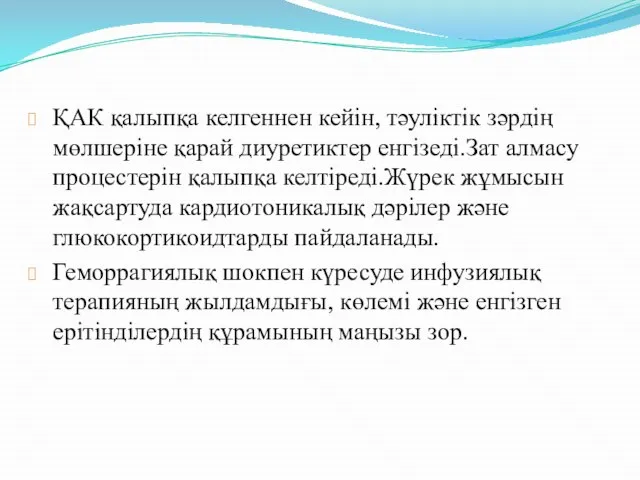 ҚАК қалыпқа келгеннен кейін, тәуліктік зәрдің мөлшеріне қарай диуретиктер енгізеді.Зат алмасу процестерін қалыпқа келтіреді.Жүрек жұмысын жақсартуда кардиотоникалық дәрілер және глюкокортикоидтарды пайдаланады.

Геморрагиялық шокпен күресуде инфузиялық терапияның жылдамдығы, көлемі және енгізген ерітінділердің құрамының маңызы зор.